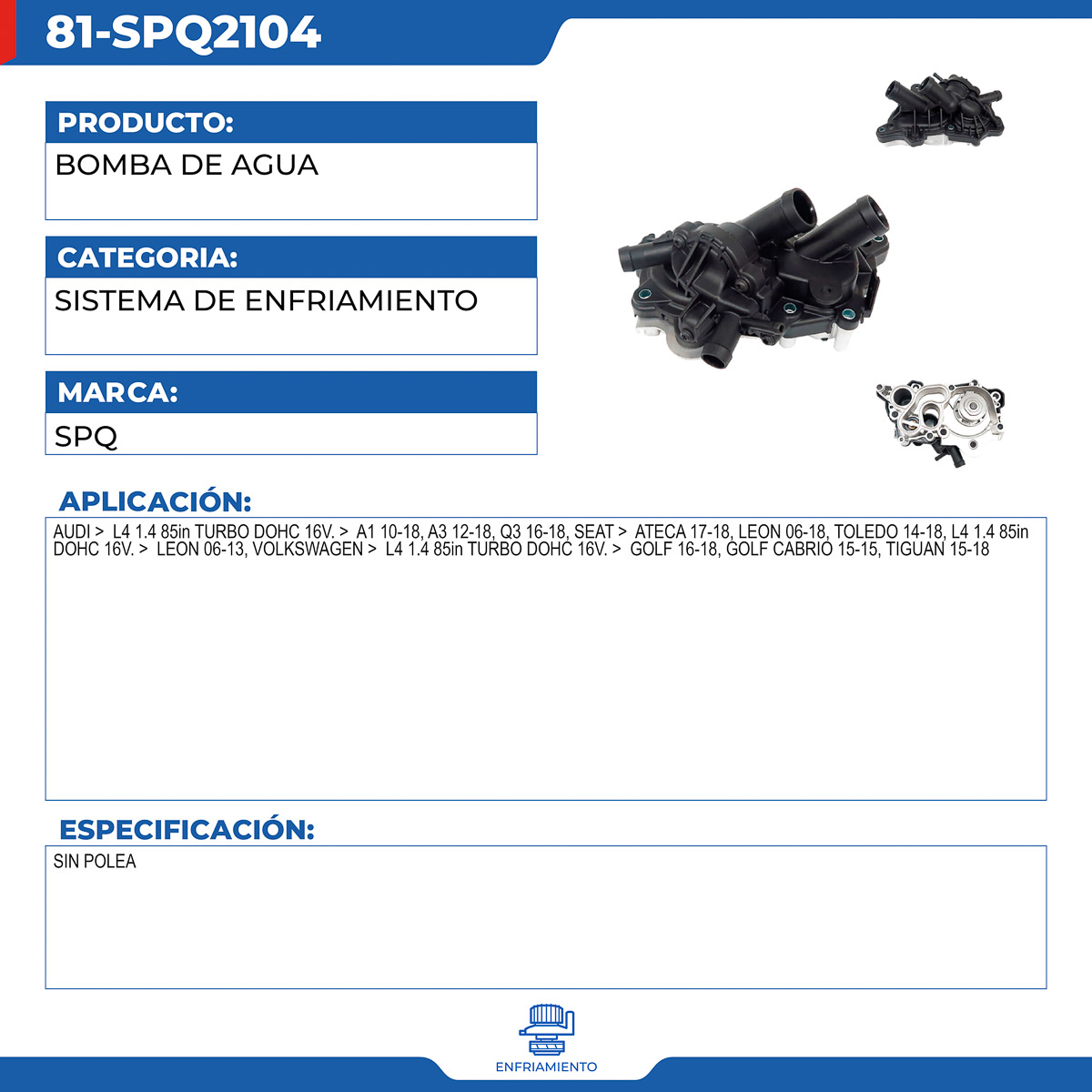 81-SPQ2104

PRODUCTO:

BOMBA DE AGUA

CATEGORIA:

SISTEMA DE ENFRIAMIENTO

MARCA:

SPQ

APLICACIÓN:

AUDI > L4 1.4 85in TURBO DOHC 16V. > A1 10-18, A3 12-18, Q3 16-18, SEAT > ATECA 17-18, LEON 06-18, TOLEDO 14-18, L4 1.4 85in DOHC 16V. > LEON 06-13, VOLKSWAGEN > L4 1.4 85in TURBO DOHC 16V. > GOLF 16-18, GOLF CABRIO 15-15, TIGUAN 15-18

ESPECIFICACIÓN:

SIN POLEA

ENFRIAMIENTO